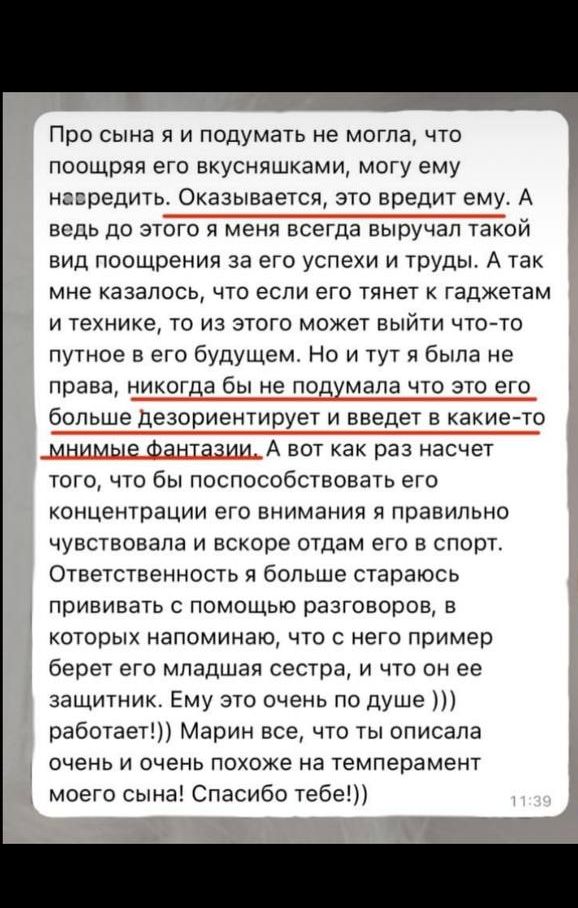 Про сына я и подумать не могла, что поощряя его вкусняшками, могу ему навредить. Оказывается, это вредит ему. А ведь до этого я меня всегда выручал такой вид поощрения за его успехи и труды. А так мне казалось, что если его тянет к гаджетам и технике, то из этого может выйти что-то путное в его будущем. Но и тут я была не права, никогда бы не подумала что это его больше дезориентирует и введет в какие-то мнимые фантазии. А вот как раз насчет того, что бы поспособствовать его концентрации его внимания я правильно чувствовала и вскоре отдам его в спорт. Ответственность я больше стараюсь прививать с помощью разговоров, в которых напоминаю, что с него пример берет его младшая сестра, и что он ее защитник. Ему это очень по душе ))) работает!)) Марин все, что ты описала очень и очень похоже на темперамент моего сына! Спасибо тебе!)) 11:39